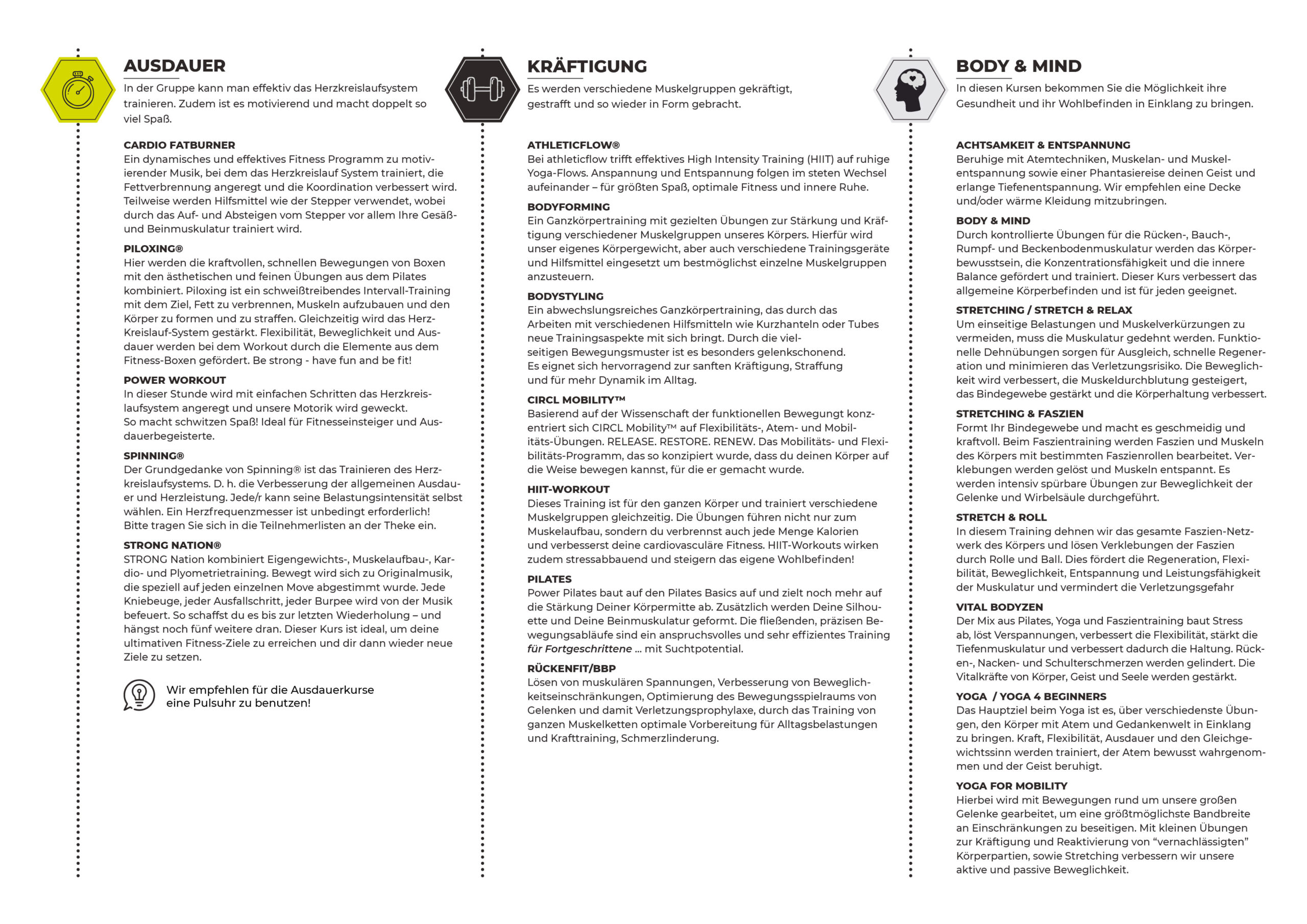 AUSDAUER

In der Gruppe kann man effektiv das Herzkreislaufsystem trainieren. Zudem ist es motivierend und macht doppelt so viel Spaß.

CARDIO FATBURNER
Ein dynamisches und effektives Fitness Programm zu motivierender Musik, bei dem das Herzkreislauf System trainiert, die Fettverbrennung angeregt und die Koordination verbessert wird. Teilweise werden Hilfsmittel wie der Stepper verwendet, wobei durch das Auf- und Absteigen vom Stepper vor allem Ihre Gesäß- und Beinmuskulatur trainiert wird.

PILOXING®
Hier werden die kraftvollen, schnellen Bewegungen von Boxen mit den ästhetischen und feinen Übungen aus dem Pilates kombiniert. Piloxing ist ein schweißtreibendes Intervall-Training mit dem Ziel, Fett zu verbrennen, Muskeln aufzubauen und den Körper zu formen und zu straffen. Gleichzeitig wird das Herz-Kreislauf-System gestärkt. Flexibilität, Beweglichkeit und Ausdauer werden bei dem Workout durch die Elemente aus dem Fitness-Boxen gefördert. Be strong - have fun and be fit!

POWER WORKOUT
In dieser Stunde wird mit einfachen Schritten das Herzkreislaufsystem angeregt und unsere Motorik wird geweckt.
So macht schwitzen Spaß! Ideal für Fitnesseinsteiger und Ausdauerbegeisterte.

SPINNING®
Der Grundgedanke von Spinning® ist das Trainieren des Herzkreislaufsystems. D. h. die Verbesserung der allgemeinen Ausdauer und Herzleistung. Jede/r kann seine Belastungsintensität selbst wählen. Ein Herzfrequenzmesser ist unbedingt erforderlich!
Bitte tragen Sie sich in die Teilnehmerlisten an der Theke ein.

STRONG NATION®
STRONG Nation kombiniert Eigengewichts-, Muskelaufbau-, Kardio- und Plyometrietraining. Bewegt wird sich zu Originalmusik, die speziell auf jeden einzelnen Move abgestimmt wurde. Jede Kniebeuge, jeder Ausfallschritt, jeder Burpee wird von der Musik befeuert. So schaffst du es bis zur letzten Wiederholung – und hängst noch fünf weitere dran. Dieser Kurs ist ideal, um deine ultimativen Fitness-Ziele zu erreichen und dir dann wieder neue Ziele zu setzen.

Wir empfehlen für die Ausdauerkurse eine Pulsuhr zu benutzen!

KRÄFTIGUNG

Es werden verschiedene Muskelgruppen gekräftigt, gestrafft und so wieder in Form gebracht.

ATHLETICFLOW®
Bei athleticflow trifft effektives High Intensity Training (HIIT) auf ruhige Yoga-Flows. Anspannung und Entspannung folgen im steten Wechsel aufeinander – für größten Spaß, optimale Fitness und innere Ruhe.

BODYFORMING
Ein Ganzkörpertraining mit gezielten Übungen zur Stärkung und Kräftigung verschiedener Muskelgruppen unseres Körpers. Hierfür wird unser eigenes Körpergewicht, aber auch verschiedene Trainingsgeräte und Hilfsmittel eingesetzt um bestmöglichst einzelne Muskelgruppen anzusteuern.

BODYSTYLING
Ein abwechslungsreiches Ganzkörpertraining, das durch das Arbeiten mit verschiedenen Hilfsmitteln wie Kurzhanteln oder Tubes neue Trainingsaspekte mit sich bringt. Durch die vielseitigen Bewegungsmuster ist es besonders gelenkschonend.
Es eignet sich hervorragend zur sanften Kräftigung, Straffung und für mehr Dynamik im Alltag.

CIRCL MOBILITY™
Basierend auf der Wissenschaft der funktionellen Bewegungt konzentriert sich CIRCL Mobility™ auf Flexibilitäts-, Atem- und Mobilitäts-Übungen. RELEASE. RESTORE. RENEW. Das Mobilitäts- und Flexibilitäts-Programm, das so konzipiert wurde, dass du deinen Körper auf die Weise bewegen kannst, für die er gemacht wurde.

HIIT-WORKOUT
Dieses Training ist für den ganzen Körper und trainiert verschiedene Muskelgruppen gleichzeitig. Die Übungen führen nicht nur zum Muskelaufbau, sondern du verbrennst auch jede Menge Kalorien und verbesserst deine cardiovasculäre Fitness. HIIT-Workouts wirken zudem stressabbauend und steigern das eigene Wohlbefinden!

PILATES
Power Pilates baut auf den Pilates Basics auf und zielt noch mehr auf die Stärkung Deiner Körpermitte ab. Zusätzlich werden Deine Silhouette und Deine Beinmuskulatur geformt. Die fließenden, präzisen Bewegungsabläufe sind ein anspruchsvolles und sehr effizientes Training für Fortgeschrittene ... mit Suchtpotential.

RÜCKENFIT/BBP
Lösen von muskulären Spannungen, Verbesserung von Beweglichkeitseinschränkungen, Optimierung des Bewegungsspielraums von Gelenken und damit Verletzungsprophylaxe, durch das Training von ganzen Muskelketten optimale Vorbereitung für Alltagsbelastungen und Krafttraining, Schmerzlinderung.

BODY & MIND

In diesen Kursen bekommen Sie die Möglichkeit ihre Gesundheit und ihr Wohlbefinden in Einklang zu bringen.

ACHTSAMKEIT & ENTSPANNUNG
Beruhige mit Atemtechniken, Muskelan- und Muskelentspannung sowie einer Phantasiereise deinen Geist und erlange Tiefenentspannung. Wir empfehlen eine Decke und/oder wärme Kleidung mitzubringen.

BODY & MIND
Durch kontrollierte Übungen für die Rücken-, Bauch-, Rumpf- und Beckenbodenmuskulatur werden das Körperbewusstsein, die Konzentrationsfähigkeit und die innere Balance gefördert und trainiert. Dieser Kurs verbessert das allgemeine Körperbefinden und ist für jeden geeignet.

STRETCHING / STRETCH & RELAX
Um einseitige Belastungen und Muskelverkürzungen zu vermeiden, muss die Muskulatur gedehnt werden. Funktionelle Dehnübungen sorgen für Ausgleich, schnelle Regeneration und minimieren das Verletzungsrisiko. Die Beweglichkeit wird verbessert, die Muskeldurchblutung gesteigert, das Bindegewebe gestärkt und die Körperhaltung verbessert.

STRETCHING & FASZIEN
Formt Ihr Bindegewebe und macht es geschmeidig und kraftvoll. Beim Faszientraining werden Faszien und Muskeln des Körpers mit bestimmten Faszienrollen bearbeitet. Verklebungen werden gelöst und Muskeln entspannt. Es werden intensiv spürbare Übungen zur Beweglichkeit der Gelenke und Wirbelsäule durchgeführt.

STRETCH & ROLL
In diesem Training dehnen wir das gesamte Faszien-Netzwerk des Körpers und lösen Verklebungen der Faszien durch Rolle und Ball. Dies fördert die Regeneration, Flexibilität, Beweglichkeit, Entspannung und Leistungsfähigkeit der Muskulatur und vermindert die Verletzungsgefahr

VITAL BODYZEN
Der Mix aus Pilates, Yoga und Faszientraining baut Stress ab, löst Verspannungen, verbessert die Flexibilität, stärkt die Tiefenmuskulatur und verbessert dadurch die Haltung. Rücken-, Nacken- und Schulterschmerzen werden gelindert. Die Vitalkräfte von Körper, Geist und Seele werden gestärkt.

YOGA / YOGA 4 BEGINNERS
Das Hauptziel beim Yoga ist es, über verschiedenste Übungen, den Körper mit Atem und Gedankenwelt in Einklang zu bringen. Kraft, Flexibilität, Ausdauer und den Gleichgewichtssinn werden trainiert, der Atem bewusst wahrgenommen und der Geist beruhigt.

YOGA FOR MOBILITY
Hierbei wird mit Bewegungen rund um unsere großen Gelenke gearbeitet, um eine größtmöglichste Bandbreite an Einschränkungen zu beseitigen. Mit kleinen Übungen zur Kräftigung und Reaktivierung von “vernachlässigten” Körperpartien, sowie Stretching verbessern wir unsere aktive und passive Beweglichkeit.